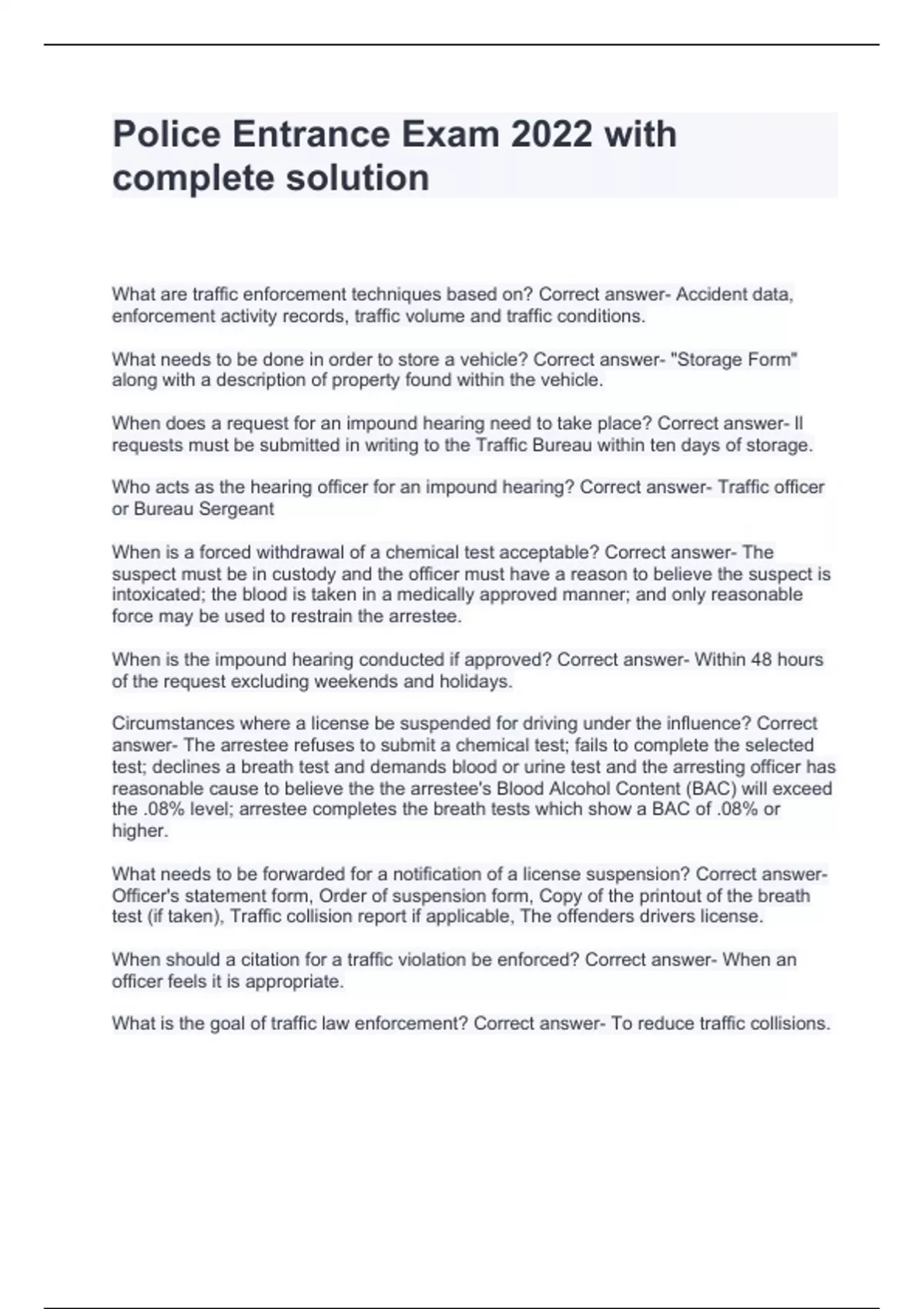 Police Entrance Exam 2022 with complete solution

What are traffic enforcement techniques based on? Correct answer- Accident data, enforcement activity records, traffic volume and traffic conditions.

What needs to be done in order to store a vehicle? Correct answer- "Storage Form" along with a description of property found within the vehicle.

When does a request for an impound hearing need to take place? Correct answer- ll requests must be submitted in writing to the Traffic Bureau within ten days of storage.

Who acts as the hearing officer for an impound hearing? Correct answer- Traffic officer or Bureau Sergeant

When is a forced withdrawal of a chemical test acceptable? Correct answer- The suspect must be in custody and the officer must have a reason to believe the suspect is intoxicated; the blood is taken in a medically approved manner; and only reasonable force may be used to restrain the arrestee.

When is the impound hearing conducted if approved? Correct answer- Within 48 hours of the request excluding weekends and holidays.

Circumstances where a license be suspended for driving under the influence? Correct answer- The arrestee refuses to submit a chemical test; fails to complete the selected test; declines a breath test and demands blood or urine test and the arresting officer has reasonable cause to believe the the arrestee's Blood Alcohol Content (BAC) will exceed the .08% level; arrestee completes the breath tests which show a BAC of .08% or higher.

What needs to be forwarded for a notification of a license suspension? Correct answer- Officer's statement form, Order of suspension form, Copy of the printout of the breath test (if taken), Traffic collision report if applicable, The offenders drivers license.

When should a citation for a traffic violation be enforced? Correct answer- When an officer feels it is appropriate.

What is the goal of traffic law enforcement? Correct answer- To reduce traffic collisions.